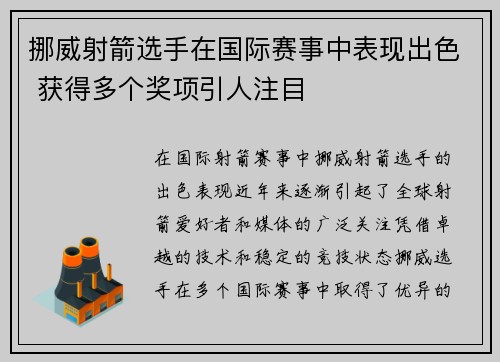 挪威射箭选手在国际赛事中表现出色 获得多个奖项引人注目

在国际射箭赛事中挪威射箭选手的出色表现近年来逐渐引起了全球射箭爱好者和媒体的广泛关注凭借卓越的技术和稳定的竞技状态挪威选手在多个国际赛事中取得了优异的